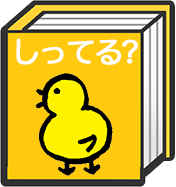 しってる?